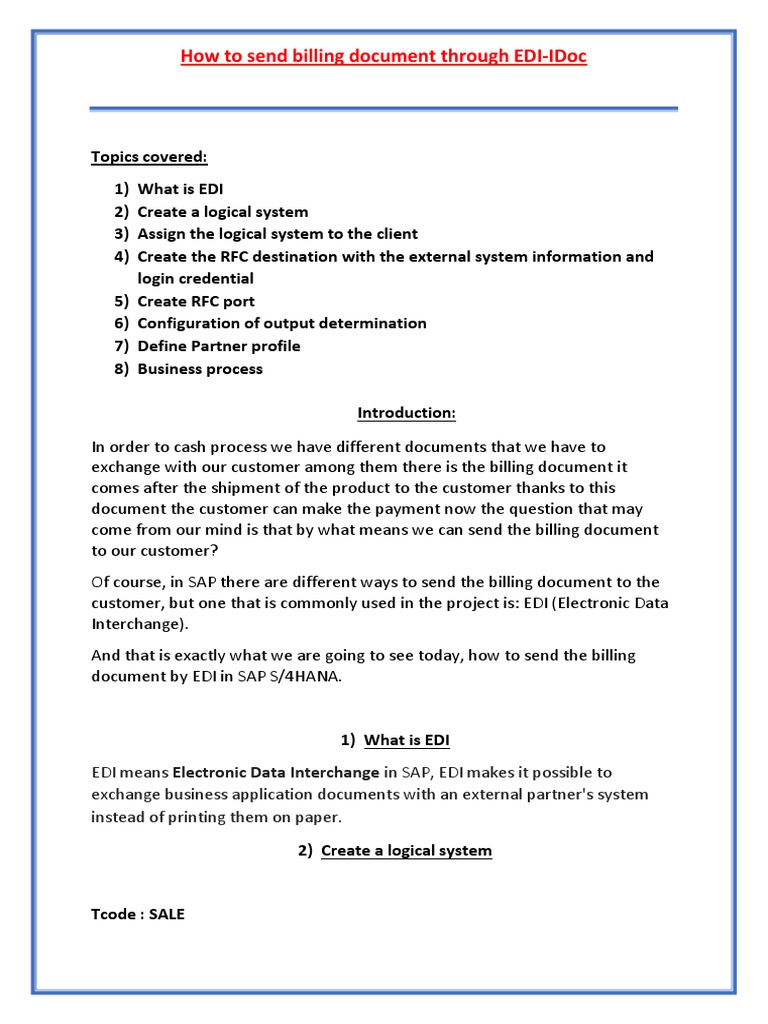 How to send billing document through EDI-IDoc

Topics covered:

1) What is EDI
2) Create a logical system
3) Assign the logical system to the client
4) Create the RFC destination with the external system information and login credential
5) Create RFC port
6) Configuration of output determination
7) Define Partner profile
8) Business process

Introduction:

In order to cash process we have different documents that we have to exchange with our customer among them there is the billing document it comes after the shipment of the product to the customer thanks to this document the customer can make the payment now the question that may come from our mind is that by what means we can send the billing document to our customer?

Of course, in SAP there are different ways to send the billing document to the customer, but one that is commonly used in the project is: EDI (Electronic Data Interchange).

And that is exactly what we are going to see today, how to send the billing document by EDI in SAP S/4HANA.

1) What is EDI

EDI means Electronic Data Interchange in SAP, EDI makes it possible to exchange business application documents with an external partner's system instead of printing them on paper.

2) Create a logical system

Tcode : SALE